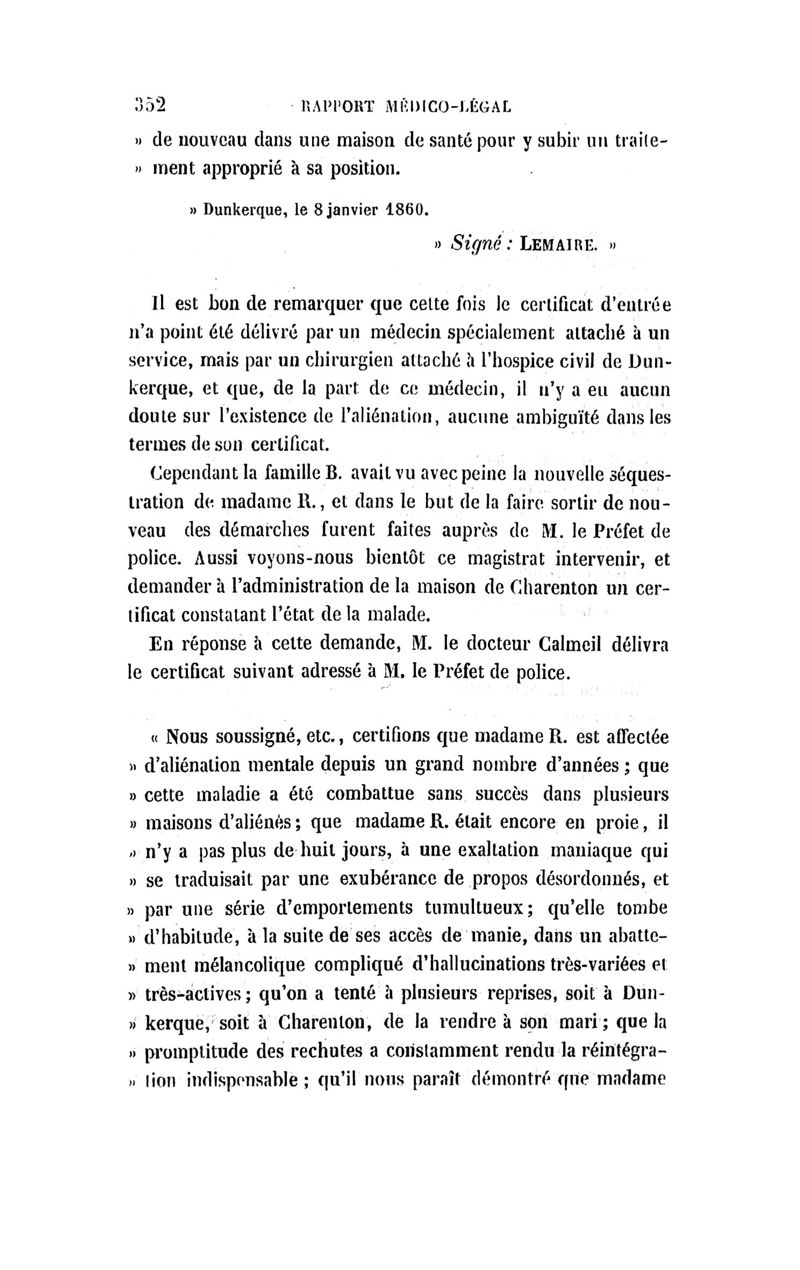 352 RAPPORT MÉDICO-LÉGAL

» de nouveau dans une maison de santé pour y subir un traitement approprié à sa position.

» Dunkerque, le 8 janvier 1860.

» Signé : LEMAIRE. »

Il est bon de remarquer que cette fois le certificat d'entrée n'a point été délivré par un médecin spécialement attaché à un service, mais par un chirurgien attaché à l'hospice civil de Dunkerque, et que, de la part de ce médecin, il n'y a eu aucun doute sur l'existence de l'aliénation, aucune ambiguïté dans les termes de son certificat.

Cependant la famille B. avait vu avec peine la nouvelle séquestration de madame R., et dans le but de la faire sortir de nouveau des démarches furent faites auprès de M. le Préfet de police. Aussi voyons-nous bientôt ce magistrat intervenir, et demander à l'administration de la maison de Charenton un certificat constatant l'état de la malade.

En réponse à cette demande, M. le docteur Calmeil délivra le certificat suivant adressé à M. le Préfet de police.

« Nous soussigné, etc., certifions que madame R. est affectée » d'aliénation mentale depuis un grand nombre d'années ; que » cette maladie a été combattue sans succès dans plusieurs » maisons d'aliénés ; que madame R. était encore en proie, il » n'y a pas plus de huit jours, à une exaltation maniaque qui » se traduisait par une exubérance de propos désordonnés, et » par une série d'emportements tumultueux ; qu'elle tombe » d'habitude, à la suite de ses accès de manie, dans un abattement mélancolique compliqué d'hallucinations très-variées et » très-actives ; qu'on a tenté à plusieurs reprises, soit à Dunkerque, soit à Charenton, de la rendre à son mari ; que la » promptitude des rechutes a constamment rendu la réintégration indispensable ; qu'il nous paraît démontré que madame